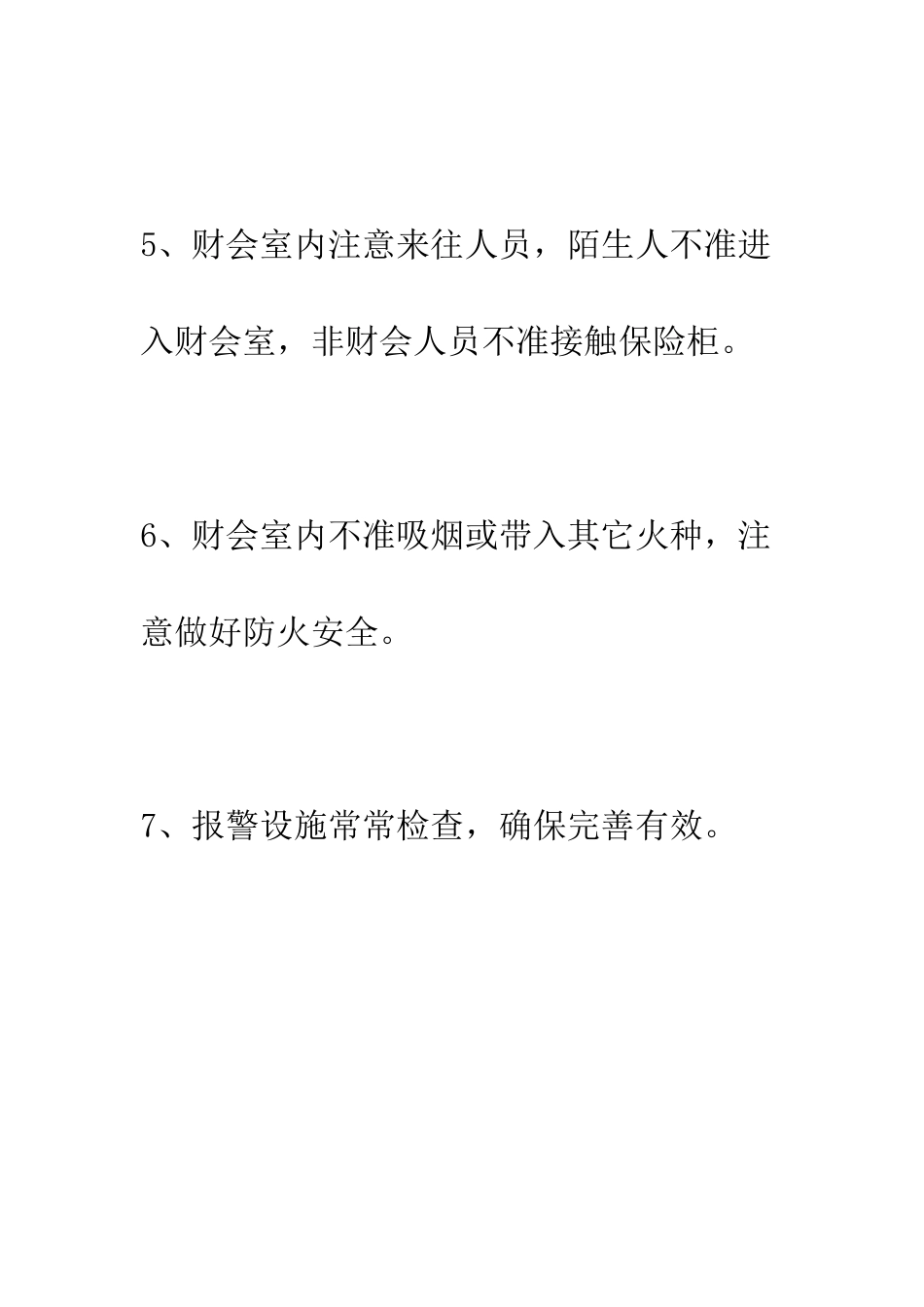 5、财会室内注意来往人员，陌生人不准进入财会室，非财会人员不准接触保险柜。

6、财会室内不准吸烟或带入其它火种，注意做好防火安全。

7、报警设施常常检查，确保完善有效。